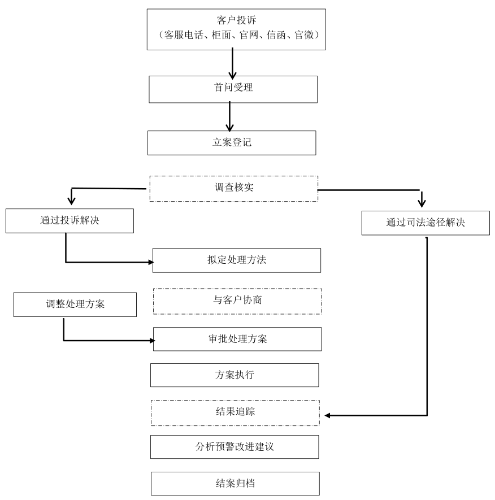 客户投诉
（客服电话、柜面、官网、信函、官微）

首问受理

立案登记

调查核实

通过投诉解决

通过司法途径解决

拟定处理方法

调整处理方案

与客户协商

审批处理方案

方案执行

结果追踪

分析预警改进建议

结案归档